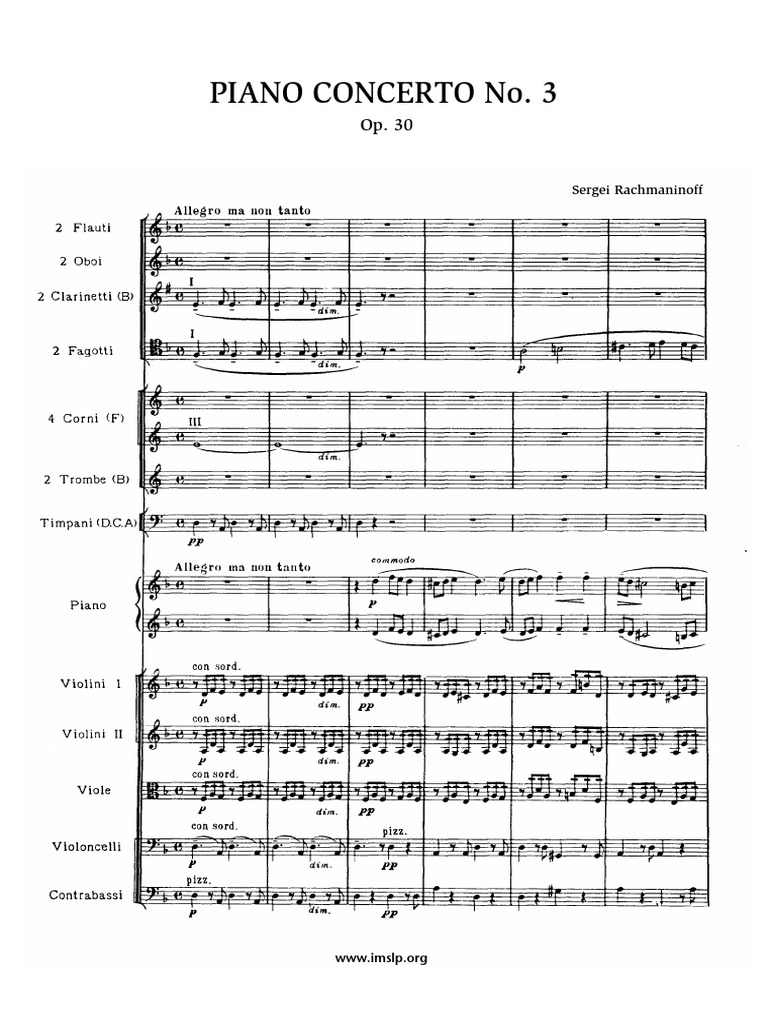 PIANO CONCERTO No. 3

Op. 30

Sergei Rachmaninoff

Allegro ma non tanto

2 Flauti

2 Oboi

2 Clarinetti (B)

I

dim.

2 Fagotti

I

dim.

p

4 Corni (F)

III

dim.

2 Trombe (B)

Timpani (D.C.A)

pp

Allegro ma non tanto

commodo

Piano

p

Violini I

con sord.

p

dim.

pp

Violini II

con sord.

p

dim.

pp

Viole

con sord.

p

dim.

pp

Violoncelli

con sord.

p

dim.

pizz.

pp

Contrabassi

pizz.

p

dim.

pp

www.imslp.org